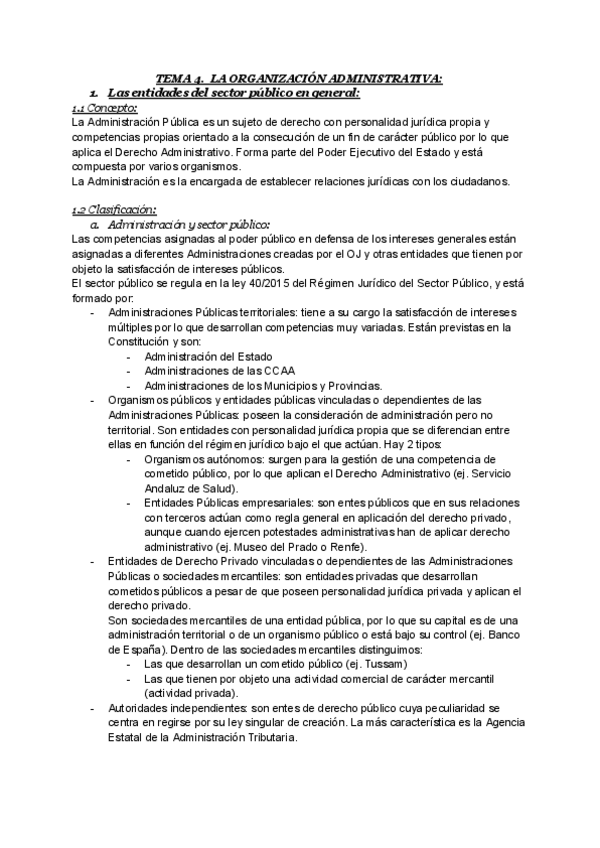 TEMA 4. LA ORGANIZACIÓN ADMINISTRATIVA:

1. Las entidades del sector público en general:

1.1 Concepto:

La Administración Pública es un sujeto de derecho con personalidad jurídica propia y competencias propias orientado a la consecución de un fin de carácter público por lo que aplica el Derecho Administrativo. Forma parte del Poder Ejecutivo del Estado y está compuesta por varios organismos.

La Administración es la encargada de establecer relaciones jurídicas con los ciudadanos.

1.2 Clasificación:

a. Administración y sector público:

Las competencias asignadas al poder público en defensa de los intereses generales están asignadas a diferentes Administraciones creadas por el OJ y otras entidades que tienen por objeto la satisfacción de intereses públicos.

El sector público se regula en la ley 40/2015 del Régimen Jurídico del Sector Público, y está formado por:

- Administraciones Públicas territoriales: tiene a su cargo la satisfacción de intereses múltiples por lo que desarrollan competencias muy variadas. Están previstas en la Constitución y son:
 - Administración del Estado
 - Administraciones de las CCAA
 - Administraciones de los Municipios y Provincias.
- Organismos públicos y entidades públicas vinculadas o dependientes de las Administraciones Públicas: poseen la consideración de administración pero no territorial. Son entidades con personalidad jurídica propia que se diferencian entre ellas en función del régimen jurídico bajo el que actúan. Hay 2 tipos:
 - Organismos autónomos: surgen para la gestión de una competencia de cometido público, por lo que aplican el Derecho Administrativo (ej. Servicio Andaluz de Salud).
 - Entidades Públicas empresariales: son entes públicos que en sus relaciones con terceros actúan como regla general en aplicación del derecho privado, aunque cuando ejercen potestades administrativas han de aplicar derecho administrativo (ej. Museo del Prado o Renfe).
- Entidades de Derecho Privado vinculadas o dependientes de las Administraciones Públicas o sociedades mercantiles: son entidades privadas que desarrollan cometidos públicos a pesar de que poseen personalidad jurídica privada y aplican el derecho privado.
 Son sociedades mercantiles de una entidad pública, por lo que su capital es de una administración territorial o de un organismo público o está bajo su control (ej. Banco de España). Dentro de las sociedades mercantiles distinguimos:
 - Las que desarrollan un cometido público (ej. Tussam)
 - Las que tienen por objeto una actividad comercial de carácter mercantil (actividad privada).
- Autoridades independientes: son entes de derecho público cuya peculiaridad se centra en regirse por su ley singular de creación. La más característica es la Agencia Estatal de la Administración Tributaria.